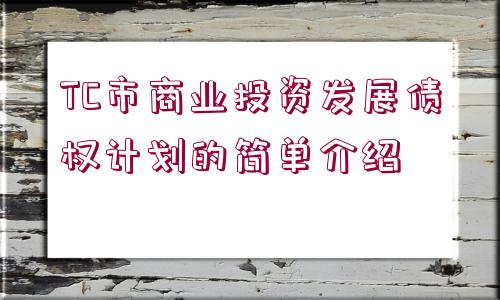 TC市商业投资发展债权计划的简单介绍